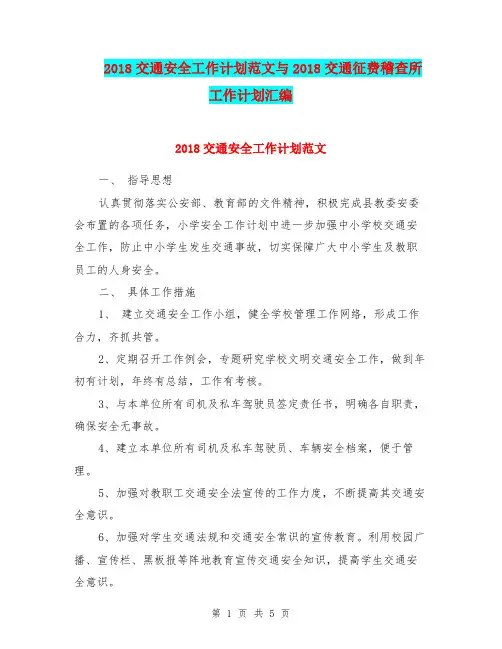 2018 交通安全工作计划范文与 2018 交通征费稽查所工作计划汇编

2018 交通安全工作计划范文

一、 指导思想

认真贯彻落实公安部、教育部的文件精神，积极完成县教委安委会布置的各项任务，小学安全工作计划中进一步加强中小学校交通安全工作，防止中小学生发生交通事故，切实保障广大中小学生及教职员工的人身安全。

二、 具体工作措施

1、 建立交通安全工作小组，健全学校管理工作网络，形成工作合力，齐抓共管。

2、定期召开工作例会，专题研究学校文明交通安全工作，做到年初有计划，年终有总结，工作有考核。

3、与本单位所有司机及私车驾驶员签定责任书，明确各自职责，确保安全无事故。

4、建立本单位所有司机及私车驾驶员、车辆安全档案，便于管理。

5、加强对教职工交通安全法宣传的工作力度，不断提高其交通安全意识。

6、加强对学生交通法规和交通安全常识的宣传教育。利用校园广播、宣传栏、黑板报等阵地教育宣传交通安全知识，提高学生交通安全意识。

第 1 页 共 5 页